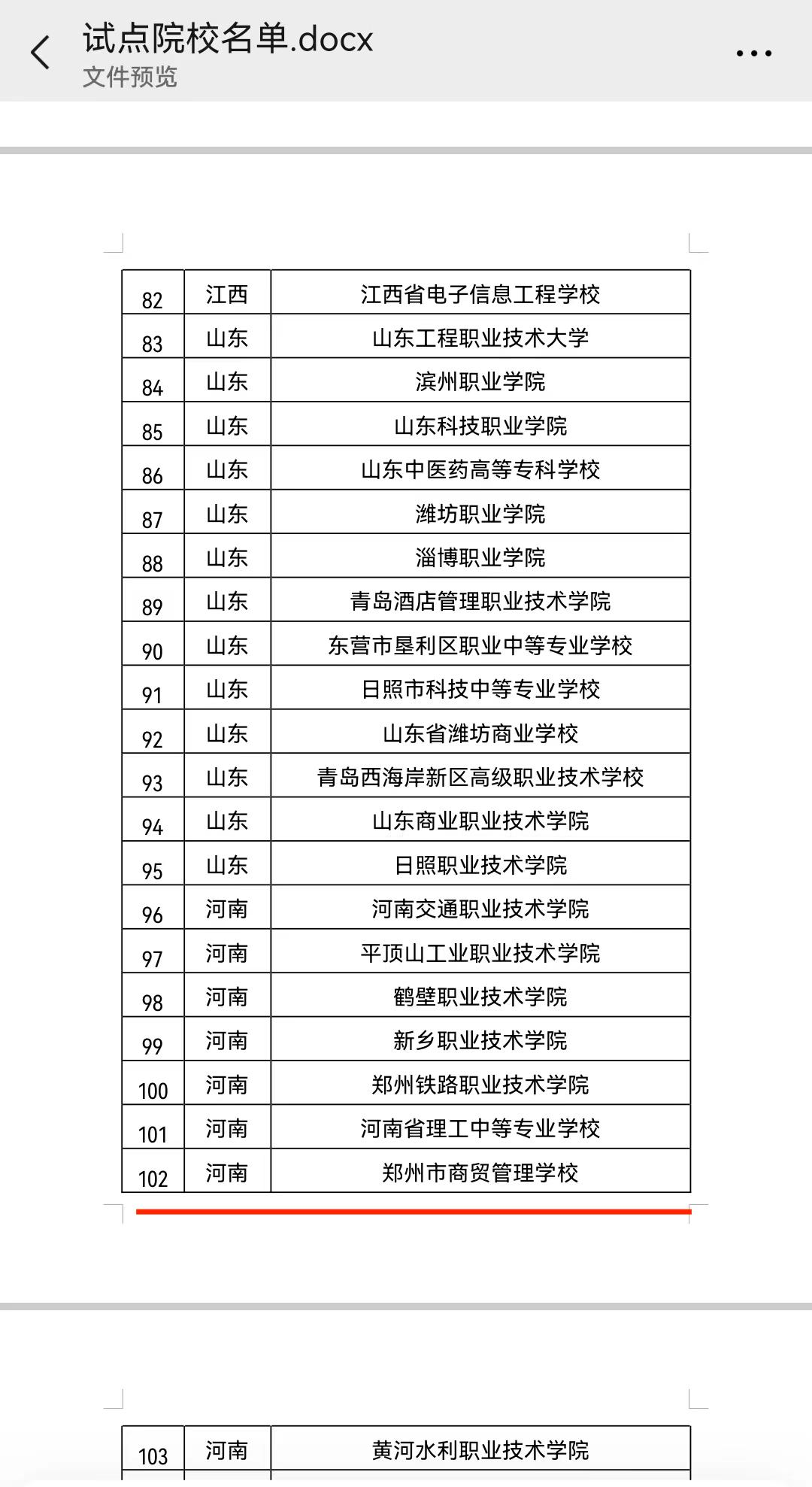 试点院校名单.docx
文件预览

| 82 | 江西 | 江西省电子信息工程学校 |
|---|---|---|
| 83 | 山东 | 山东工程职业技术大学 |
| 84 | 山东 | 滨州职业学院 |
| 85 | 山东 | 山东科技职业学院 |
| 86 | 山东 | 山东中医药高等专科学校 |
| 87 | 山东 | 潍坊职业学院 |
| 88 | 山东 | 淄博职业学院 |
| 89 | 山东 | 青岛酒店管理职业技术学院 |
| 90 | 山东 | 东营市垦利区职业中等专业学校 |
| 91 | 山东 | 日照市科技中等专业学校 |
| 92 | 山东 | 山东省潍坊商业学校 |
| 93 | 山东 | 青岛西海岸新区高级职业技术学校 |
| 94 | 山东 | 山东商业职业技术学院 |
| 95 | 山东 | 日照职业技术学院 |
| 96 | 河南 | 河南交通职业技术学院 |
| 97 | 河南 | 平顶山工业职业技术学院 |
| 98 | 河南 | 鹤壁职业技术学院 |
| 99 | 河南 | 新乡职业技术学院 |
| 100 | 河南 | 郑州铁路职业技术学院 |
| 101 | 河南 | 河南省理工中等专业学校 |
| 102 | 河南 | 郑州市商贸管理学校 |

| 103 | 河南 | 黄河水利职业技术学院 |
|---|---|---|